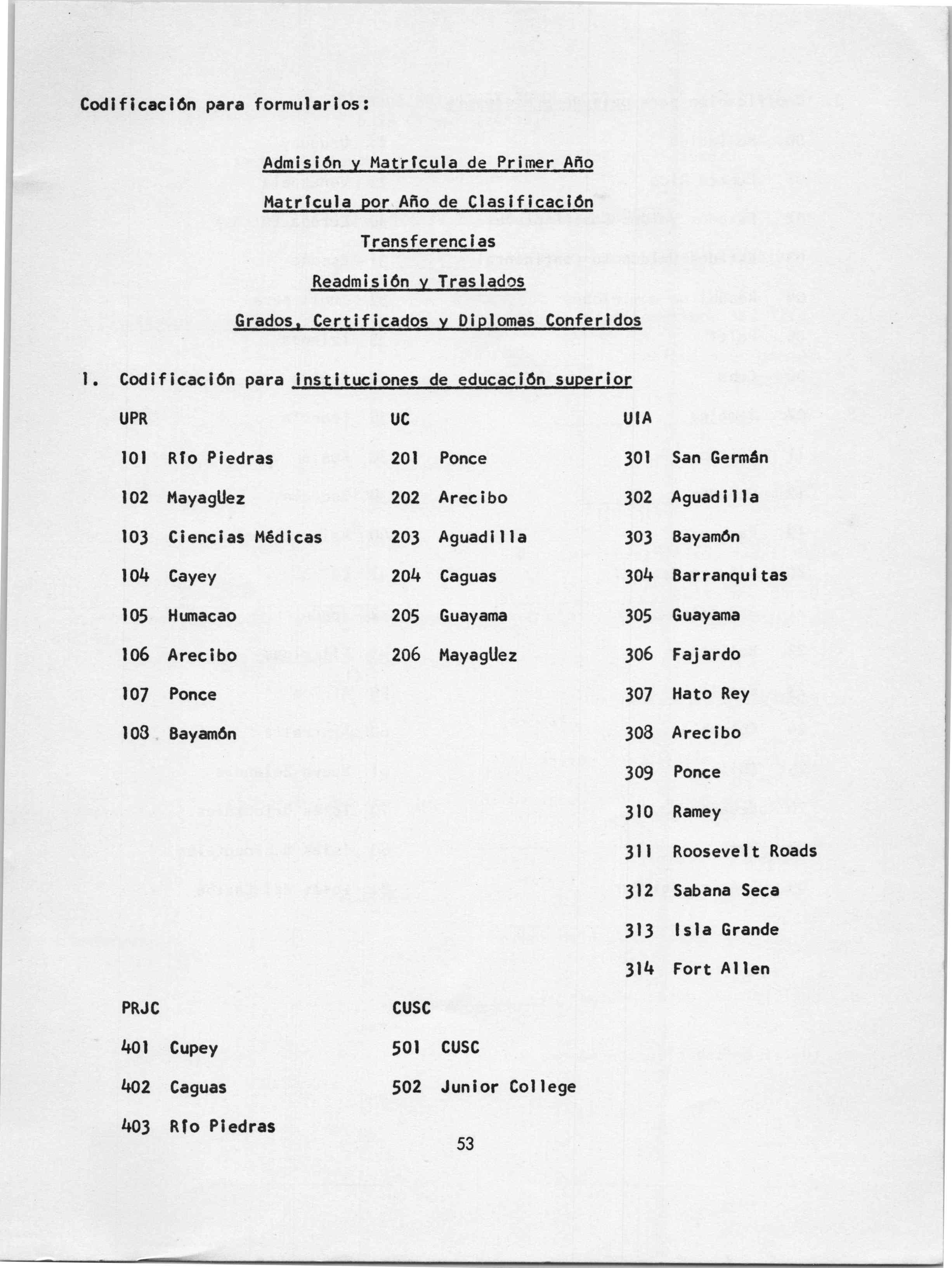 Codificación para formularios:

Admisión y Matrícula de Primer Año

Matrícula por Año de Clasificación

Transferencias

Readmisión y Traslados

Grados, Certificados y Diplomas Conferidos

1. Codificación para instituciones de educación superior

UPR

101 Río Piedras
102 Mayagüez
103 Ciencias Médicas
104 Cayey
105 Humacao
106 Arecibo
107 Ponce
108 Bayamón

UC

201 Ponce
202 Arecibo
203 Aguadilla
204 Caguas
205 Guayama
206 Mayagüez

UIA

301 San Germán
302 Aguadilla
303 Bayamón
304 Barranquitas
305 Guayama
306 Fajardo
307 Hato Rey
308 Arecibo
309 Ponce
310 Ramey
311 Roosevelt Roads
312 Sabana Seca
313 Isla Grande
314 Fort Allen

PRJC

401 Cupey
402 Caguas
403 Río Piedras

CUSC

501 CUSC
502 Junior College

53